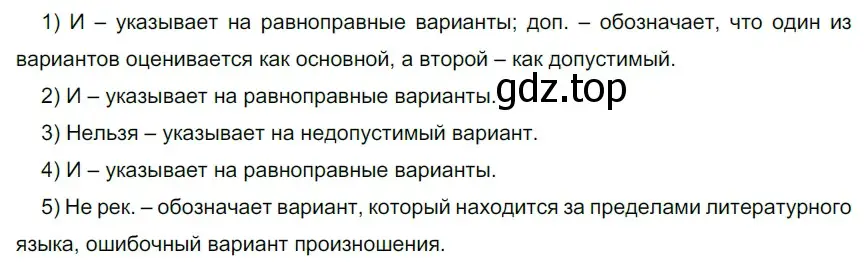 1) И – указывает на равноправные варианты; доп. – обозначает, что один из вариантов оценивается как основной, а второй – как допустимый.

2) И – указывает на равноправные варианты. gdz.top

3) Нельзя – указывает на недопустимый вариант.

4) И – указывает на равноправные варианты.

5) Не рек. – обозначает вариант, который находится за пределами литературного языка, ошибочный вариант произношения.